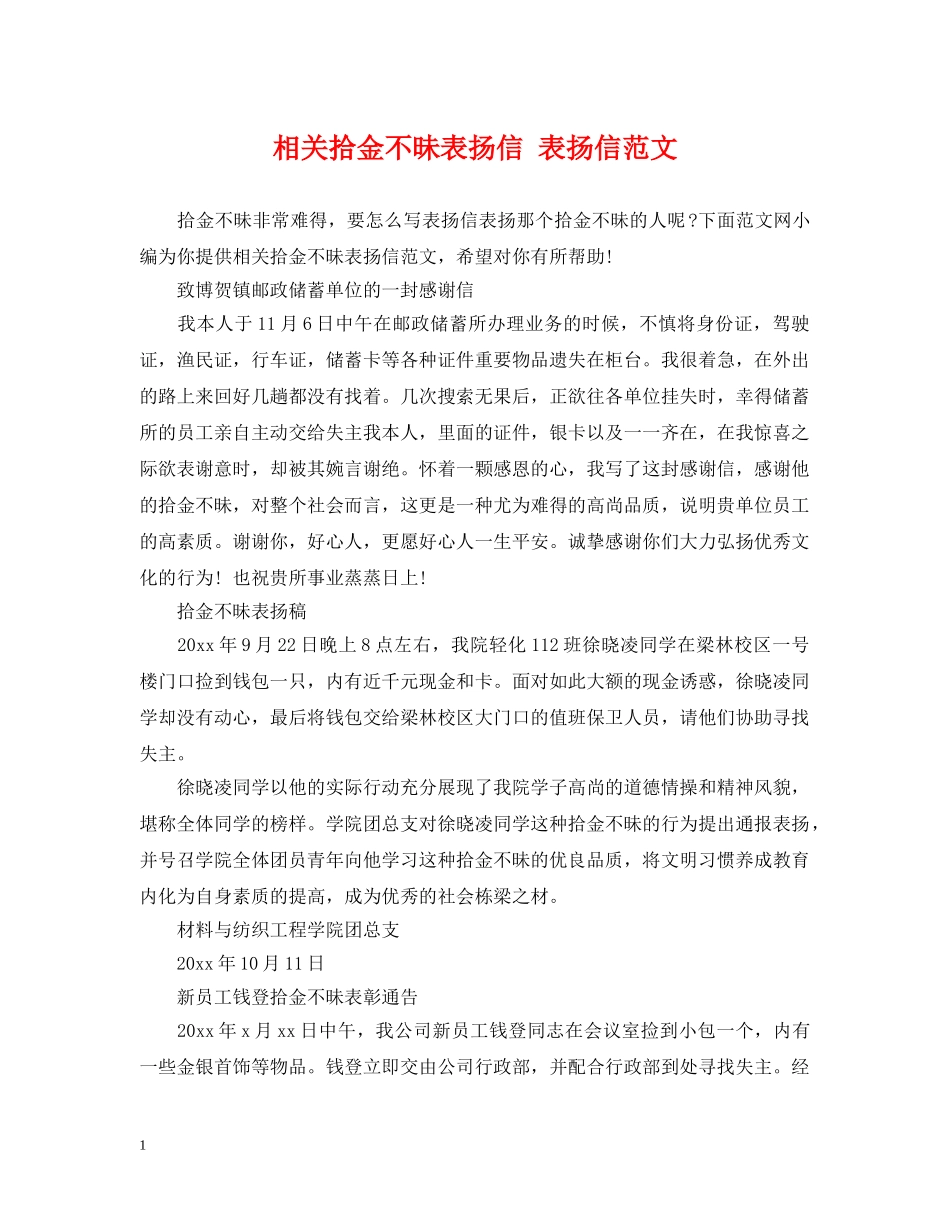 相关拾金不昧表扬信 表扬信范文

拾金不昧非常难得，要怎么写表扬信表扬那个拾金不昧的人呢?下面范文网小编为你提供相关拾金不昧表扬信范文，希望对你有所帮助!

致博贺镇邮政储蓄单位的一封感谢信

我本人于11月6日中午在邮政储蓄所办理业务的时候，不慎将身份证，驾驶证，渔民证，行车证，储蓄卡等各种证件重要物品遗失在柜台。我很着急，在外出的路上来回好几趟都没有找着。几次搜索无果后，正欲往各单位挂失时，幸得储蓄所的员工亲自主动交给失主我本人，里面的证件，银卡以及一一齐在，在我惊喜之际欲表谢意时，却被其婉言谢绝。怀着一颗感恩的心，我写了这封感谢信，感谢他的拾金不昧，对整个社会而言，这更是一种尤为难得的高尚品质，说明贵单位员工的高素质。谢谢你，好心人，更愿好心人一生平安。诚挚感谢你们大力弘扬优秀文化的行为! 也祝贵所事业蒸蒸日上!

拾金不昧表扬稿

20xx年9月22日晚上8点左右，我院轻化112班徐晓凌同学在梁林校区一号楼门口捡到钱包一只，内有近千元现金和卡。面对如此大额的现金诱惑，徐晓凌同学却没有动心，最后将钱包交给梁林校区大门口的值班保卫人员，请他们协助寻找失主。

徐晓凌同学以他的实际行动充分展现了我院学子高尚的道德情操和精神风貌，堪称全体同学的榜样。学院团总支对徐晓凌同学这种拾金不昧的行为提出通报表扬，并号召学院全体团员青年向他学习这种拾金不昧的优良品质，将文明习惯养成教育内化为自身素质的提高，成为优秀的社会栋梁之材。

材料与纺织工程学院团总支

20xx年10月11日

新员工钱登拾金不昧表彰通告

20xx年x月xx日中午，我公司新员工钱登同志在会议室捡到小包一个，内有一些金银首饰等物品。钱登立即交由公司行政部，并配合行政部到处寻找失主。经

1